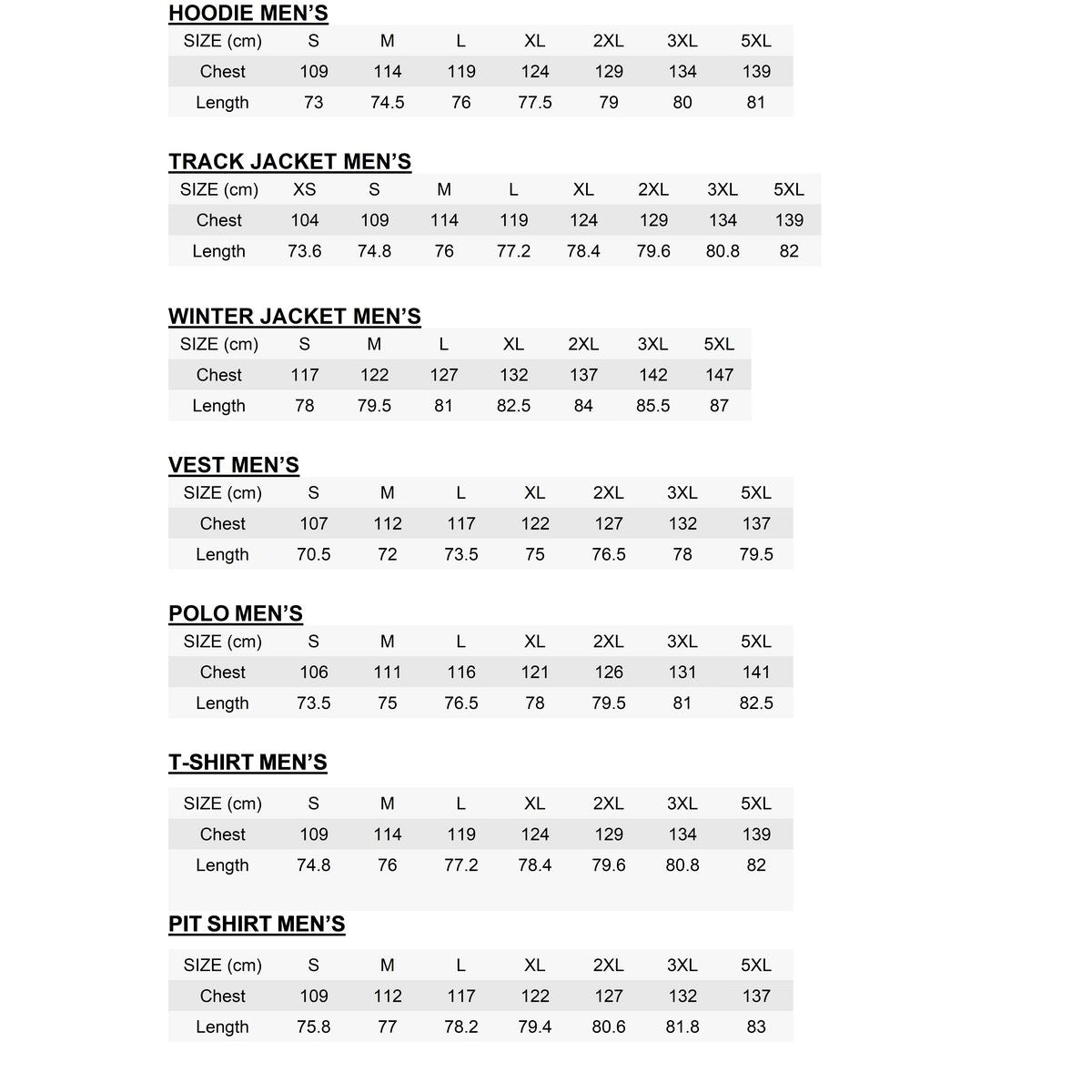 HOODIE MEN'S

| SIZE (cm) | S | M | L | XL | 2XL | 3XL | 5XL |
|---|---|---|---|---|---|---|---|
| Chest | 109 | 114 | 119 | 124 | 129 | 134 | 139 |
| Length | 73 | 74.5 | 76 | 77.5 | 79 | 80 | 81 |

TRACK JACKET MEN'S

| SIZE (cm) | XS | S | M | L | XL | 2XL | 3XL | 5XL |
|---|---|---|---|---|---|---|---|---|
| Chest | 104 | 109 | 114 | 119 | 124 | 129 | 134 | 139 |
| Length | 73.6 | 74.8 | 76 | 77.2 | 78.4 | 79.6 | 80.8 | 82 |

WINTER JACKET MEN'S

| SIZE (cm) | S | M | L | XL | 2XL | 3XL | 5XL |
|---|---|---|---|---|---|---|---|
| Chest | 117 | 122 | 127 | 132 | 137 | 142 | 147 |
| Length | 78 | 79.5 | 81 | 82.5 | 84 | 85.5 | 87 |

VEST MEN'S

| SIZE (cm) | S | M | L | XL | 2XL | 3XL | 5XL |
|---|---|---|---|---|---|---|---|
| Chest | 107 | 112 | 117 | 122 | 127 | 132 | 137 |
| Length | 70.5 | 72 | 73.5 | 75 | 76.5 | 78 | 79.5 |

POLO MEN'S

| SIZE (cm) | S | M | L | XL | 2XL | 3XL | 5XL |
|---|---|---|---|---|---|---|---|
| Chest | 106 | 111 | 116 | 121 | 126 | 131 | 141 |
| Length | 73.5 | 75 | 76.5 | 78 | 79.5 | 81 | 82.5 |

T-SHIRT MEN'S

| SIZE (cm) | S | M | L | XL | 2XL | 3XL | 5XL |
|---|---|---|---|---|---|---|---|
| Chest | 109 | 114 | 119 | 124 | 129 | 134 | 139 |
| Length | 74.8 | 76 | 77.2 | 78.4 | 79.6 | 80.8 | 82 |

PIT SHIRT MEN'S

| SIZE (cm) | S | M | L | XL | 2XL | 3XL | 5XL |
|---|---|---|---|---|---|---|---|
| Chest | 109 | 112 | 117 | 122 | 127 | 132 | 137 |
| Length | 75.8 | 77 | 78.2 | 79.4 | 80.6 | 81.8 | 83 |